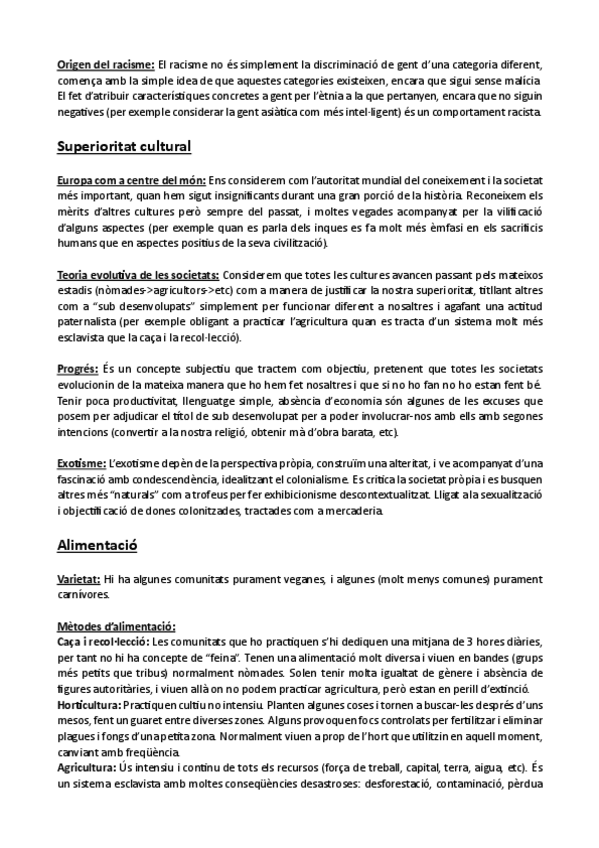 Origen del racisme: El racisme no és simplement la discriminació de gent d'una categoria diferent, comença amb la simple idea de que aquestes categories existeixen, encara que sigui sense malícia. El fet d'atribuir característiques concretes a gent per l'ètnia a la que pertanyen, encara que no siguin negatives (per exemple considerar la gent asiàtica com més intel·ligent) és un comportament racista.

Superioritat cultural

Europa com a centre del món: Ens considerem com l'autoritat mundial del coneixement i la societat més important, quan hem sigut insignificants durant una gran porció de la història. Reconeixem els mèrits d'altres cultures però sempre del passat, i moltes vegades acompanyat per la vilificació d'alguns aspectes (per exemple quan es parla dels inques es fa molt més èmfasi en els sacrificis humans que en aspectes positius de la seva civilització).

Teoria evolutiva de les societats: Considerem que totes les cultures avancen passant pels mateixos estadis (nòmades->agricultors->etc) com a manera de justificar la nostra superioritat, titllant altres com a "sub desenvolupats" simplement per funcionar diferent a nosaltres i agafant una actitud paternalista (per exemple obligant a practicar l'agricultura quan es tracta d'un sistema molt més esclavista que la caça i la recol·lecció).

Progrés: És un concepte subjectiu que tractem com objectiu, pretenent que totes les societats evolucionin de la mateixa manera que ho hem fet nosaltres i que si no ho fan no ho estan fent bé. Tenir poca productivitat, llenguatge simple, absència d'economia són algunes de les excuses que posem per adjudicar el títol de sub desenvolupat per a poder involucrar-nos amb ells amb segones intencions (convertir a la nostra religió, obtenir mà d'obra barata, etc).

Exotisme: L'exotisme depèn de la perspectiva pròpia, construïm una alteritat, i ve acompanyat d'una fascinació amb condescendència, idealitzant el colonialisme. Es critica la societat pròpia i es busquen altres més "naturals" com a trofeus per fer exhibicionisme descontextualitzat. Lligat a la sexualització i objectificació de dones colonitzades, tractades com a mercaderia.

Alimentació

Varietat: Hi ha algunes comunitats purament veganes, i algunes (molt menys comunes) purament carnívores.

Mètodes d'alimentació:
Caça i recol·lecció: Les comunitats que ho practiquen s'hi dediquen una mitjana de 3 hores diàries, per tant no hi ha concepte de "feina". Tenen una alimentació molt diversa i viuen en bandes (grups més petits que tribus) normalment nòmades. Solen tenir molta igualtat de gènere i absència de figures autoritàries, i viuen allà on no podem practicar agricultura, però estan en perill d'extinció.
Horticultura: Practiquen cultiu no intensiu. Planten algunes coses i tornen a buscar-les després d'uns mesos, fent un guaret entre diverses zones. Alguns provoquen focs controlats per fertilitzar i eliminar plagues i fongs d'una petita zona. Normalment viuen a prop de l'hort que utilitzin en aquell moment, canviant amb freqüència.
Agricultura: Ús intensiu i continu de tots els recursos (força de treball, capital, terra, aigua, etc). És un sistema esclavista amb moltes conseqüències desastroses: desforestació, contaminació, pèrdua